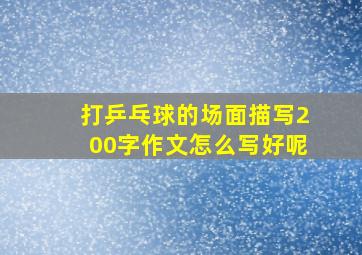 打乒乓球的场面描写200字作文怎么写好呢